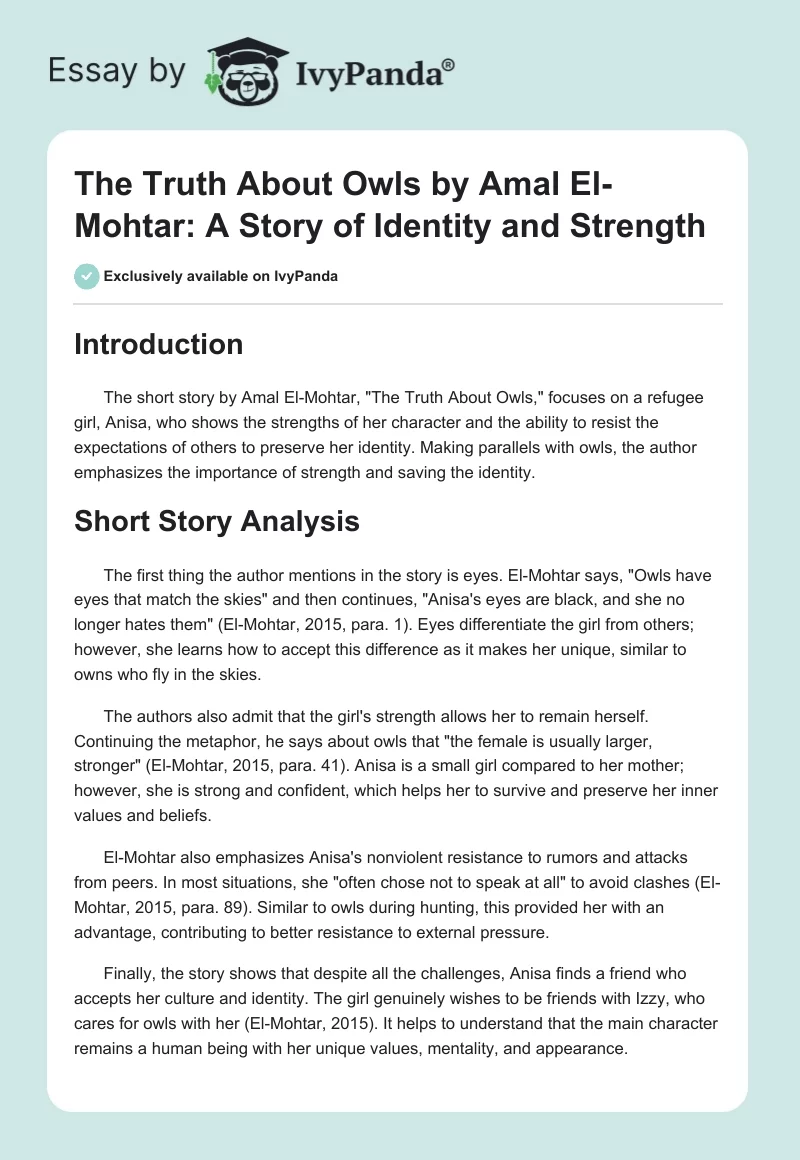 Essay by IvyPanda®

The Truth About Owls by Amal El-Mohtar: A Story of Identity and Strength

Exclusively available on IvyPanda

Introduction

The short story by Amal El-Mohtar, "The Truth About Owls," focuses on a refugee girl, Anisa, who shows the strengths of her character and the ability to resist the expectations of others to preserve her identity. Making parallels with owls, the author emphasizes the importance of strength and saving the identity.

Short Story Analysis

The first thing the author mentions in the story is eyes. El-Mohtar says, "Owls have eyes that match the skies" and then continues, "Anisa's eyes are black, and she no longer hates them" (El-Mohtar, 2015, para. 1). Eyes differentiate the girl from others; however, she learns how to accept this difference as it makes her unique, similar to owns who fly in the skies.

The authors also admit that the girl's strength allows her to remain herself. Continuing the metaphor, he says about owls that "the female is usually larger, stronger" (El-Mohtar, 2015, para. 41). Anisa is a small girl compared to her mother; however, she is strong and confident, which helps her to survive and preserve her inner values and beliefs.

El-Mohtar also emphasizes Anisa's nonviolent resistance to rumors and attacks from peers. In most situations, she "often chose not to speak at all" to avoid clashes (El-Mohtar, 2015, para. 89). Similar to owls during hunting, this provided her with an advantage, contributing to better resistance to external pressure.

Finally, the story shows that despite all the challenges, Anisa finds a friend who accepts her culture and identity. The girl genuinely wishes to be friends with Izzy, who cares for owls with her (El-Mohtar, 2015). It helps to understand that the main character remains a human being with her unique values, mentality, and appearance.